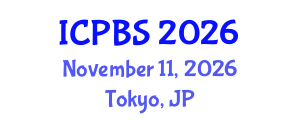 ICPBS 2026
November 11, 2026
Tokyo, JP